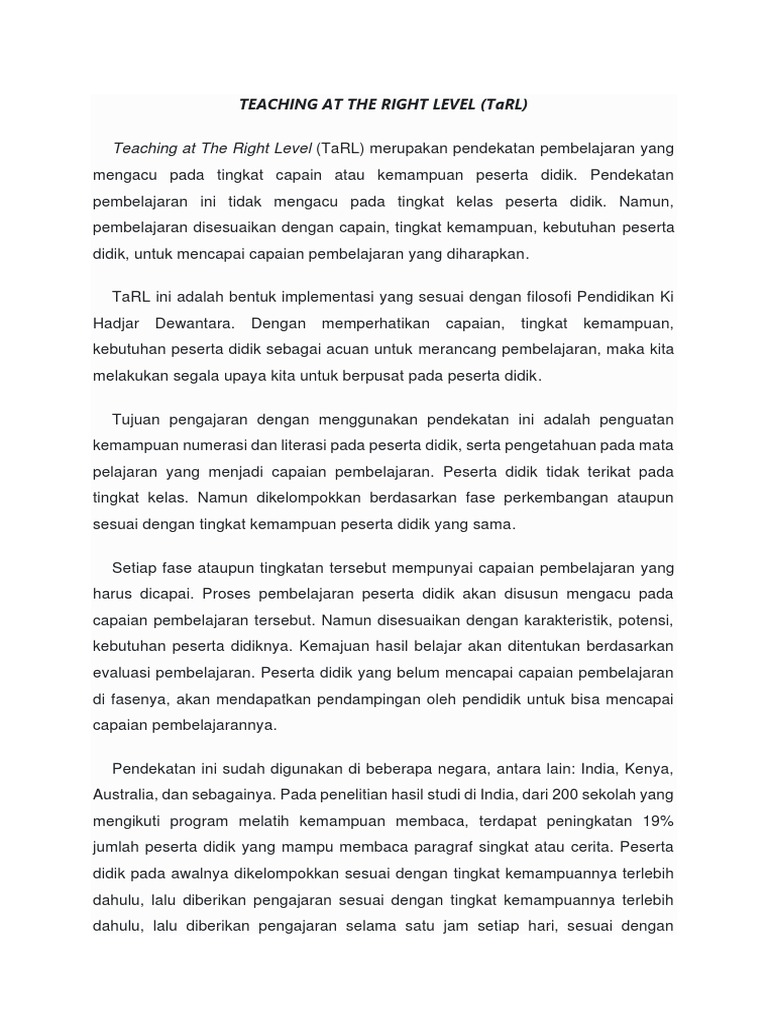 TEACHING AT THE RIGHT LEVEL (TaRL)

Teaching at The Right Level (TaRL) merupakan pendekatan pembelajaran yang mengacu pada tingkat capain atau kemampuan peserta didik. Pendekatan pembelajaran ini tidak mengacu pada tingkat kelas peserta didik. Namun, pembelajaran disesuaikan dengan capain, tingkat kemampuan, kebutuhan peserta didik, untuk mencapai capaian pembelajaran yang diharapkan.

TaRL ini adalah bentuk implementasi yang sesuai dengan filosofi Pendidikan Ki Hadjar Dewantara. Dengan memperhatikan capaian, tingkat kemampuan, kebutuhan peserta didik sebagai acuan untuk merancang pembelajaran, maka kita melakukan segala upaya kita untuk berpusat pada peserta didik.

Tujuan pengajaran dengan menggunakan pendekatan ini adalah penguatan kemampuan numerasi dan literasi pada peserta didik, serta pengetahuan pada mata pelajaran yang menjadi capaian pembelajaran. Peserta didik tidak terikat pada tingkat kelas. Namun dikelompokkan berdasarkan fase perkembangan ataupun sesuai dengan tingkat kemampuan peserta didik yang sama.

Setiap fase ataupun tingkatan tersebut mempunyai capaian pembelajaran yang harus dicapai. Proses pembelajaran peserta didik akan disusun mengacu pada capaian pembelajaran tersebut. Namun disesuaikan dengan karakteristik, potensi, kebutuhan peserta didiknya. Kemajuan hasil belajar akan ditentukan berdasarkan evaluasi pembelajaran. Peserta didik yang belum mencapai capaian pembelajaran di fasenya, akan mendapatkan pendampingan oleh pendidik untuk bisa mencapai capaian pembelajarannya.

Pendekatan ini sudah digunakan di beberapa negara, antara lain: India, Kenya, Australia, dan sebagainya. Pada penelitian hasil studi di India, dari 200 sekolah yang mengikuti program melatih kemampuan membaca, terdapat peningkatan 19% jumlah peserta didik yang mampu membaca paragraf singkat atau cerita. Peserta didik pada awalnya dikelompokkan sesuai dengan tingkat kemampuannya terlebih dahulu, lalu diberikan pengajaran sesuai dengan tingkat kemampuannya terlebih dahulu, lalu diberikan pengajaran selama satu jam setiap hari, sesuai dengan